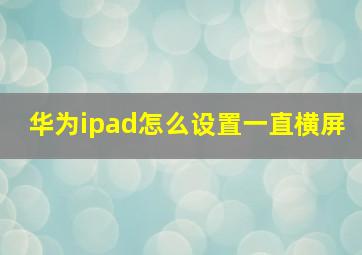 华为ipad怎么设置一直横屏